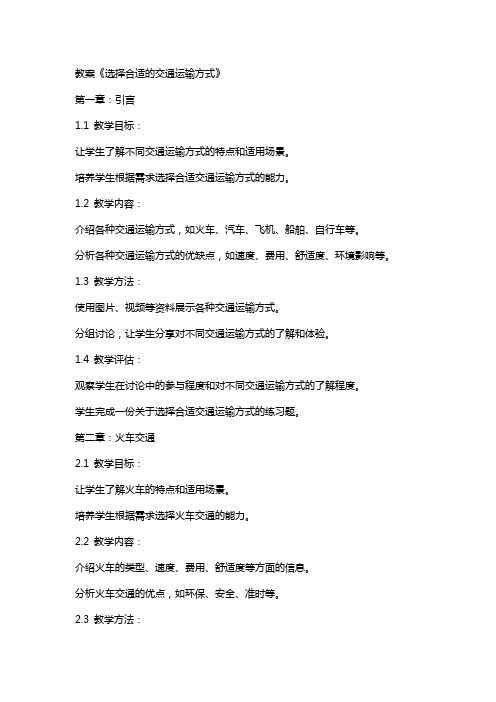 教案《选择合适的交通运输方式》

第一章：引言

1.1 教学目标：

让学生了解不同交通运输方式的特点和适用场景。

培养学生根据需求选择合适交通运输方式的能力。

1.2 教学内容：

介绍各种交通运输方式，如火车、汽车、飞机、船舶、自行车等。

分析各种交通运输方式的优缺点，如速度、费用、舒适度、环境影响等。

1.3 教学方法：

使用图片、视频等资料展示各种交通运输方式。

分组讨论，让学生分享对不同交通运输方式的了解和体验。

1.4 教学评估：

观察学生在讨论中的参与程度和对不同交通运输方式的了解程度。

学生完成一份关于选择合适交通运输方式的练习题。

第二章：火车交通

2.1 教学目标：

让学生了解火车的特点和适用场景。

培养学生根据需求选择火车交通的能力。

2.2 教学内容：

介绍火车的类型、速度、费用、舒适度等方面的信息。

分析火车交通的优点，如环保、安全、准时等。

2.3 教学方法：